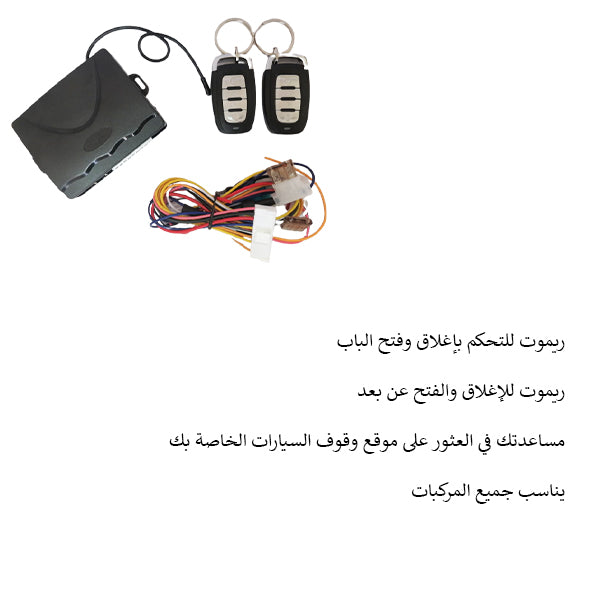 ريموت للتحكم بإغلاق وفتح الباب

ريموت للإغلاق والفتح عن بعد

مساعدتك في العثور على موقع وقوف السيارات الخاصة بك

يناسب جميع المركبات